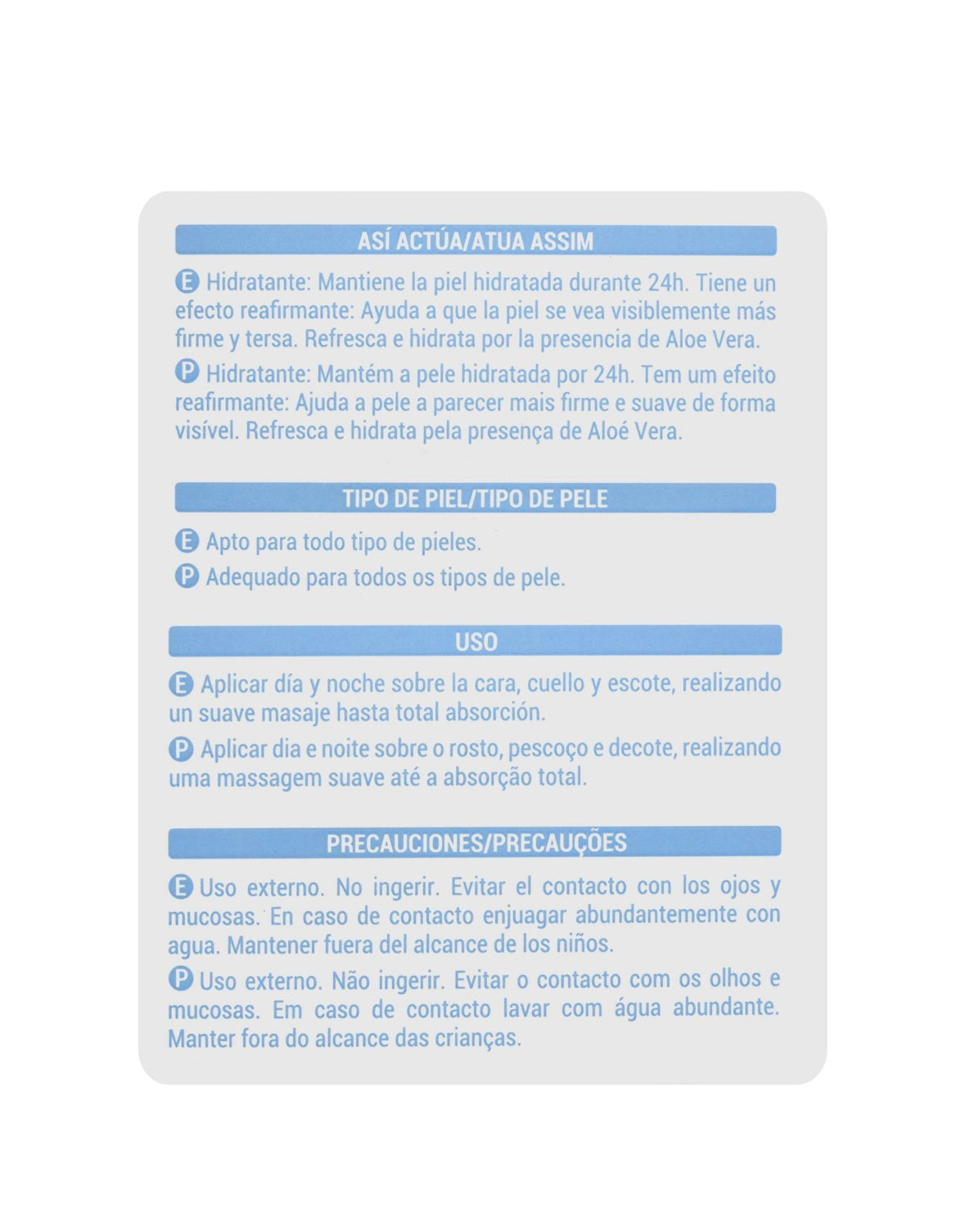 ASÍ ACTÚA/ATUA ASSIM

E Hidratante: Mantiene la piel hidratada durante 24h. Tiene un efecto reafirmante: Ayuda a que la piel se vea visiblemente más firme y tersa. Refresca e hidrata por la presencia de Aloe Vera.

P Hidratante: Mantém a pele hidratada por 24h. Tem um efeito reafirmante: Ajuda a pele a parecer mais firme e suave de forma visível. Refresca e hidrata pela presença de Aloé Vera.

TIPO DE PIEL/TIPO DE PELE

E Apto para todo tipo de pieles.

P Adequado para todos os tipos de pele.

USO

E Aplicar día y noche sobre la cara, cuello y escote, realizando un suave masaje hasta total absorción.

P Aplicar dia e noite sobre o rosto, pescoço e decote, realizando uma massagem suave até a absorção total.

PRECAUCIONES/PRECAUÇÕES

E Uso externo. No ingerir. Evitar el contacto con los ojos y mucosas. En caso de contacto enjuagar abundantemente con agua. Mantener fuera del alcance de los niños.

P Uso externo. Não ingerir. Evitar o contacto com os olhos e mucosas. Em caso de contacto lavar com água abundante. Manter fora do alcance das crianças.